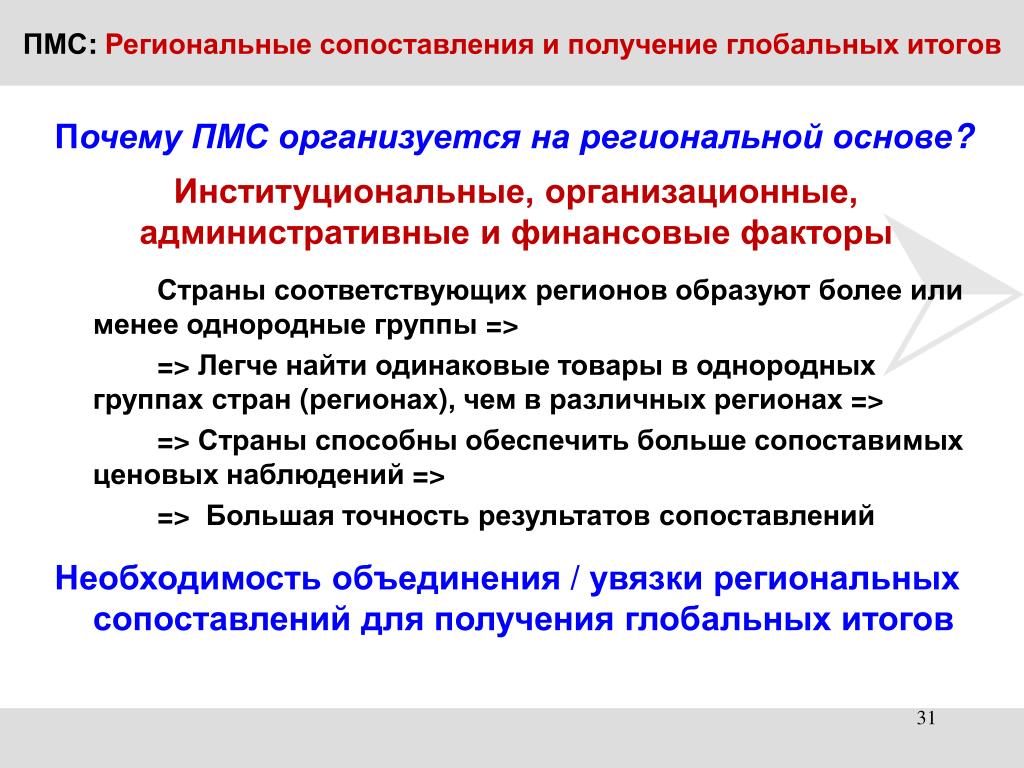 ПМС: Региональные сопоставления и получение глобальных итогов

Почему ПМС организуется на региональной основе?

Институциональные, организационные, административные и финансовые факторы

Страны соответствующих регионов образуют более или менее однородные группы =>

=> Легче найти одинаковые товары в однородных группах стран (регионах), чем в различных регионах =>

=> Страны способны обеспечить больше сопоставимых ценовых наблюдений =>

=> Большая точность результатов сопоставлений

Необходимость объединения / увязки региональных сопоставлений для получения глобальных итогов

31